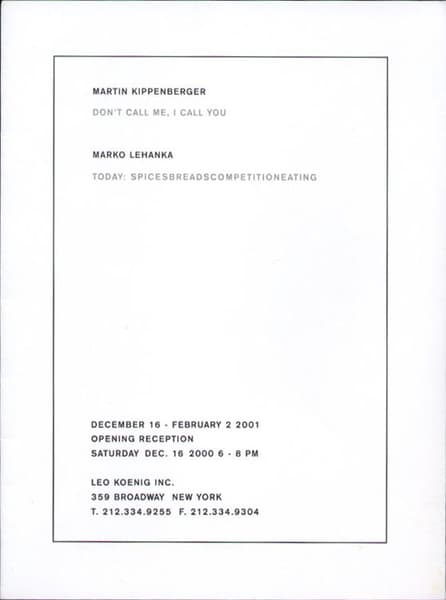 MARTIN KIPPENBERGER

DON'T CALL ME, I CALL YOU

MARKO LEHANKA

TODAY: SPICESBREADSCOMPETITIONEATING

DECEMBER 16 - FEBRUARY 2 2001
OPENING RECEPTION
SATURDAY DEC. 16 2000 6 - 8 PM

LEO KOENIG INC.
359 BROADWAY NEW YORK
T. 212.334.9255 F. 212.334.9304